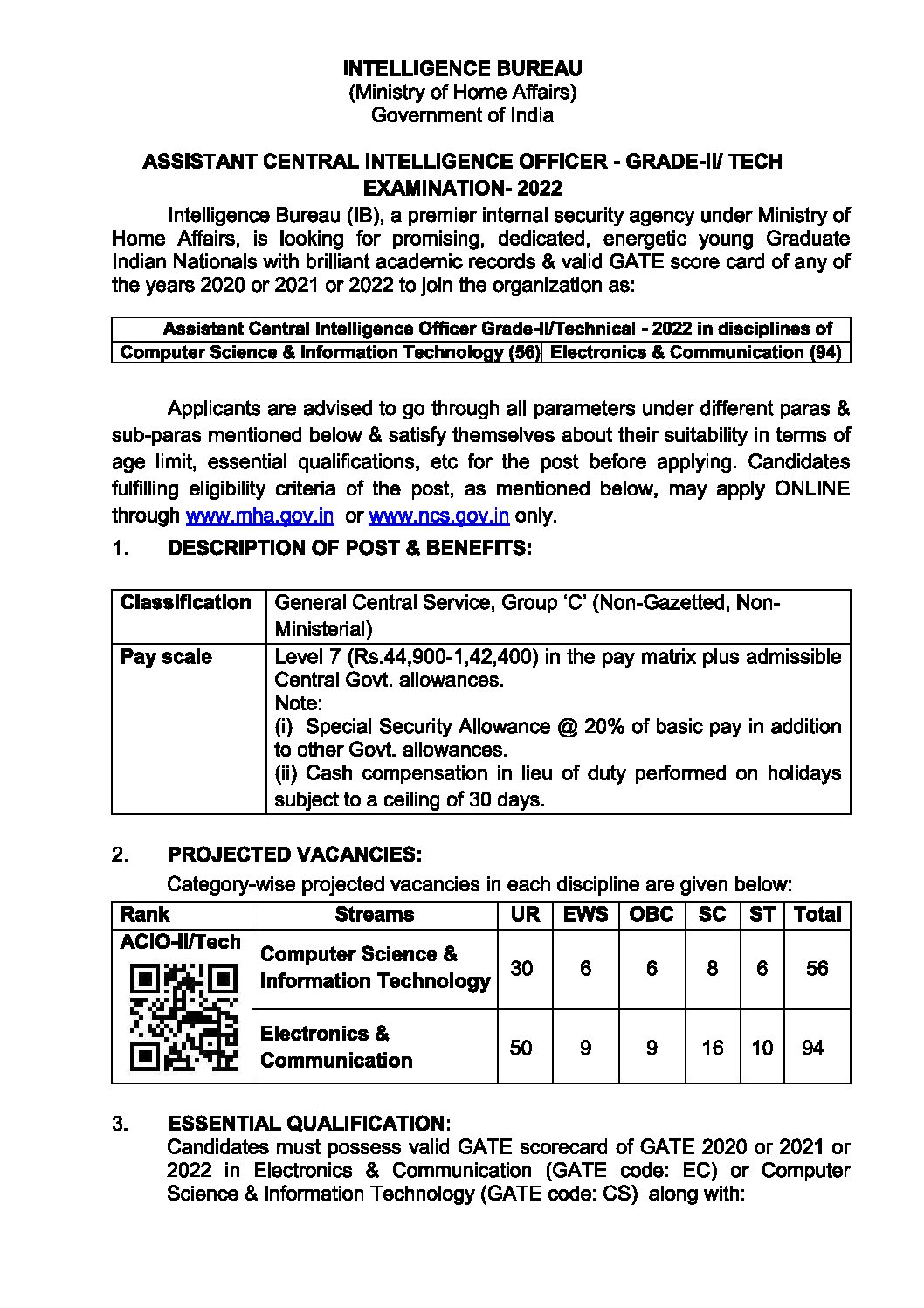 INTELLIGENCE BUREAU
(Ministry of Home Affairs)
Government of India

ASSISTANT CENTRAL INTELLIGENCE OFFICER - GRADE-II/ TECH EXAMINATION- 2022

Intelligence Bureau (IB), a premier internal security agency under Ministry of Home Affairs, is looking for promising, dedicated, energetic young Graduate Indian Nationals with brilliant academic records & valid GATE score card of any of the years 2020 or 2021 or 2022 to join the organization as:

| Assistant Central Intelligence Officer Grade-II/Technical - 2022 in disciplines of | |
|---|---|
| Computer Science & Information Technology (56) | Electronics & Communication (94) |

Applicants are advised to go through all parameters under different paras & sub-paras mentioned below & satisfy themselves about their suitability in terms of age limit, essential qualifications, etc for the post before applying. Candidates fulfilling eligibility criteria of the post, as mentioned below, may apply ONLINE through www.mha.gov.in or www.ncs.gov.in only.

1. DESCRIPTION OF POST & BENEFITS:

| Classification | General Central Service, Group 'C' (Non-Gazetted, Non-Ministerial) |
|---|---|
| Pay scale | Level 7 (Rs.44,900-1,42,400) in the pay matrix plus admissible Central Govt. allowances. Note: (i) Special Security Allowance @ 20% of basic pay in addition to other Govt. allowances. (ii) Cash compensation in lieu of duty performed on holidays subject to a ceiling of 30 days. |

2. PROJECTED VACANCIES:
Category-wise projected vacancies in each discipline are given below:

| Rank | Streams | UR | EWS | OBC | SC | ST | Total |
|---|---|---|---|---|---|---|---|
| ACIO-II/Tech | Computer Science & Information Technology | 30 | 6 | 6 | 8 | 6 | 56 |
| | Electronics & Communication | 50 | 9 | 9 | 16 | 10 | 94 |

3. ESSENTIAL QUALIFICATION:
Candidates must possess valid GATE scorecard of GATE 2020 or 2021 or 2022 in Electronics & Communication (GATE code: EC) or Computer Science & Information Technology (GATE code: CS) along with: